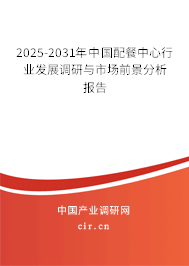 2025-2031年中国配餐中心行业发展调研与市场前景分析报告

中国产业调研网

cir.cn